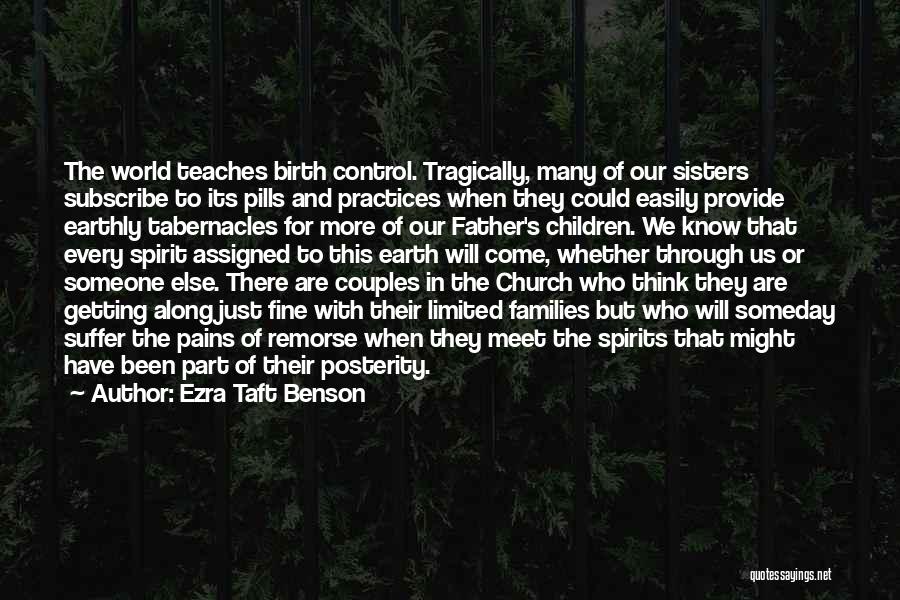 The world teaches birth control. Tragically, many of our sisters subscribe to its pills and practices when they could easily provide earthly tabernacles for more of our Father's children. We know that every spirit assigned to this earth will come, whether through us or someone else. There are couples in the Church who think they are getting along just fine with their limited families but who will someday suffer the pains of remorse when they meet the spirits that might have been part of their posterity.

Author: Ezra Taft Benson

quotessayings.net